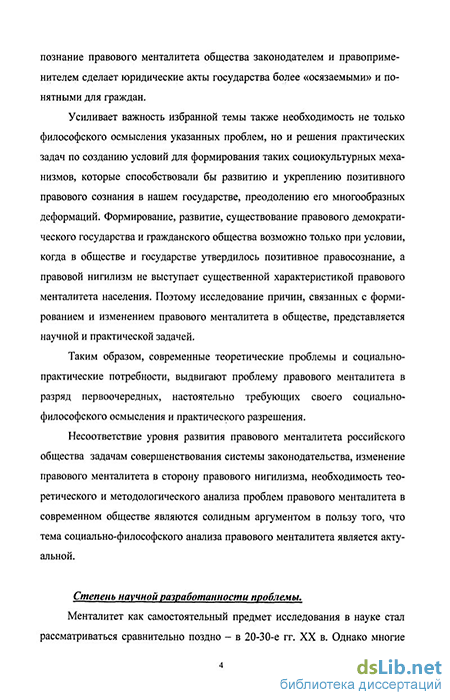 познание правового менталитета общества законодателем и правоприменителем сделает юридические акты государства более «осязаемыми» и понятными для граждан.

Усиливает важность избранной темы также необходимость не только философского осмысления указанных проблем, но и решения практических задач по созданию условий для формирования таких социокультурных механизмов, которые способствовали бы развитию и укреплению позитивного правового сознания в нашем государстве, преодолению его многообразных деформаций. Формирование, развитие, существование правового демократического государства и гражданского общества возможно только при условии, когда в обществе и государстве утвердилось позитивное правосознание, а правовой нигилизм не выступает существенной характеристикой правового менталитета населения. Поэтому исследование причин, связанных с формированием и изменением правового менталитета в обществе, представляется научной и практической задачей.

Таким образом, современные теоретические проблемы и социально-практические потребности, выдвигают проблему правового менталитета в разряд первоочередных, настоятельно требующих своего социально-философского осмысления и практического разрешения.

Несоответствие уровня развития правового менталитета российского общества задачам совершенствования системы законодательства, изменение правового менталитета в сторону правового нигилизма, необходимость теоретического и методологического анализа проблем правового менталитета в современном обществе являются солидным аргументом в пользу того, что тема социально-философского анализа правового менталитета является актуальной.

Степень научной разработанности проблемы.

Менталитет как самостоятельный предмет исследования в науке стал рассматриваться сравнительно поздно – в 20-30-е гг. XX в. Однако многие

4

dsLib.net
библиотека диссертаций